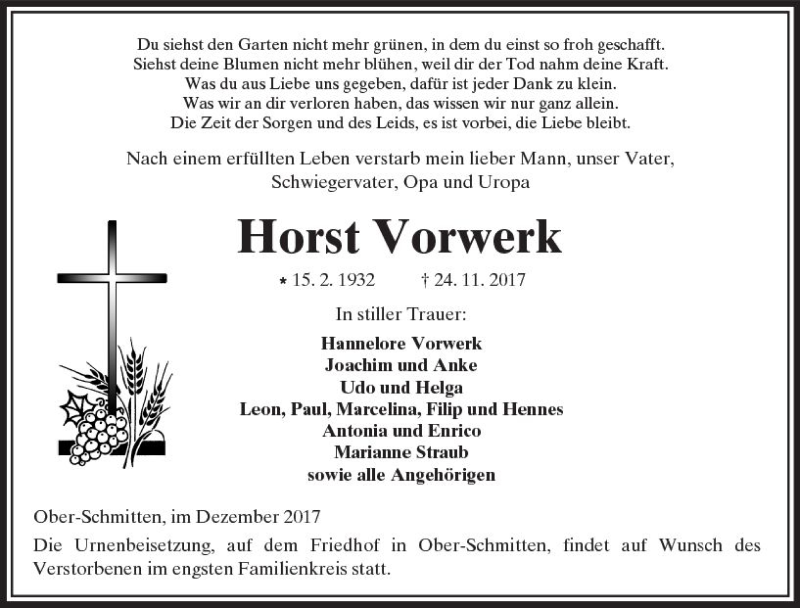 Du siehst den Garten nicht mehr grünen, in dem du einst so froh geschafft.
Siehst deine Blumen nicht mehr blühen, weil dir der Tod nahm deine Kraft.
Was du aus Liebe uns gegeben, dafür ist jeder Dank zu klein.
Was wir an dir verloren haben, das wissen wir nur ganz allein.
Die Zeit der Sorgen und des Leids, es ist vorbei, die Liebe bleibt.

Nach einem erfüllten Leben verstarb mein lieber Mann, unser Vater, Schwiegervater, Opa und Uropa

Horst Vorwerk

* 15. 2. 1932 † 24. 11. 2017

In stiller Trauer:

Hannelore Vorwerk
Joachim und Anke
Udo und Helga
Leon, Paul, Marcelina, Filip und Hennes
Antonia und Enrico
Marianne Straub
sowie alle Angehörigen

Ober-Schmitten, im Dezember 2017

Die Urnenbeisetzung, auf dem Friedhof in Ober-Schmitten, findet auf Wunsch des Verstorbenen im engsten Familienkreis statt.